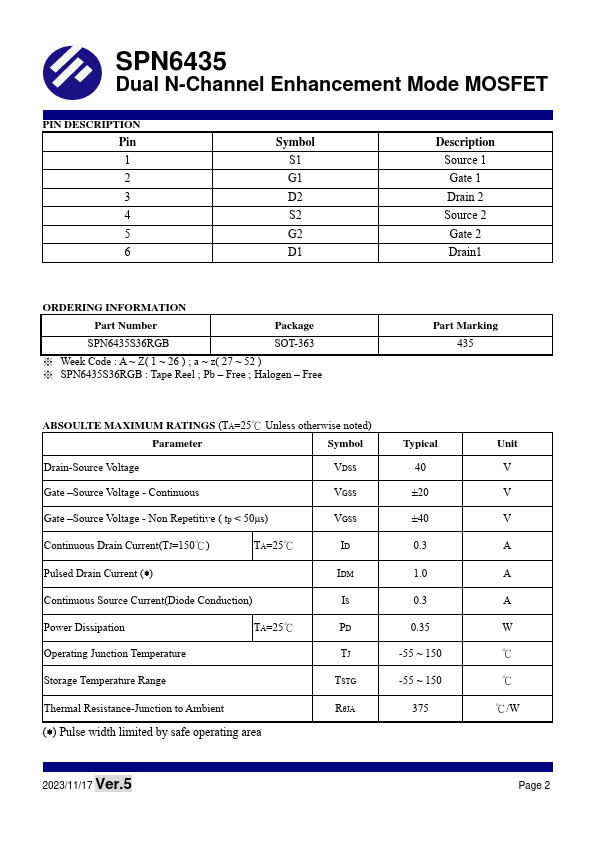 SPN6435
Dual N-Channel Enhancement Mode MOSFET

PIN DESCRIPTION

| Pin | Symbol | Description |
|---|---|---|
| 1 | S1 | Source 1 |
| 2 | G1 | Gate 1 |
| 3 | D2 | Drain 2 |
| 4 | S2 | Source 2 |
| 5 | G2 | Gate 2 |
| 6 | D1 | Drain1 |

ORDERING INFORMATION

| Part Number | Package | Part Marking |
|---|---|---|
| SPN6435S36RGB | SOT-363 | 435 |

※ Week Code : A ~ Z( 1 ~ 26 ) ; a ~ z( 27 ~ 52 )
※ SPN6435S36RGB : Tape Reel ; Pb – Free ; Halogen – Free

ABSOULTE MAXIMUM RATINGS ($T_A$=25℃ Unless otherwise noted)

| Parameter | | Symbol | Typical | Unit |
|---|---|---|---|---|
| Drain-Source Voltage | | $V_{DSS}$ | 40 | V |
| Gate –Source Voltage - Continuous | | $V_{GSS}$ | ±20 | V |
| Gate –Source Voltage - Non Repetitive ( $t_P$ < 50μs) | | $V_{GSS}$ | ±40 | V |
| Continuous Drain Current($T_J$=150℃) | $T_A$=25℃ | $I_D$ | 0.3 | A |
| Pulsed Drain Current (*) | | $I_{DM}$ | 1.0 | A |
| Continuous Source Current(Diode Conduction) | | $I_S$ | 0.3 | A |
| Power Dissipation | $T_A$=25℃ | $P_D$ | 0.35 | W |
| Operating Junction Temperature | | $T_J$ | -55 ~ 150 | ℃ |
| Storage Temperature Range | | $T_{STG}$ | -55 ~ 150 | ℃ |
| Thermal Resistance-Junction to Ambient | | $R_{\theta JA}$ | 375 | ℃/W |

(*) Pulse width limited by safe operating area

2023/11/17 Ver.5 Page 2